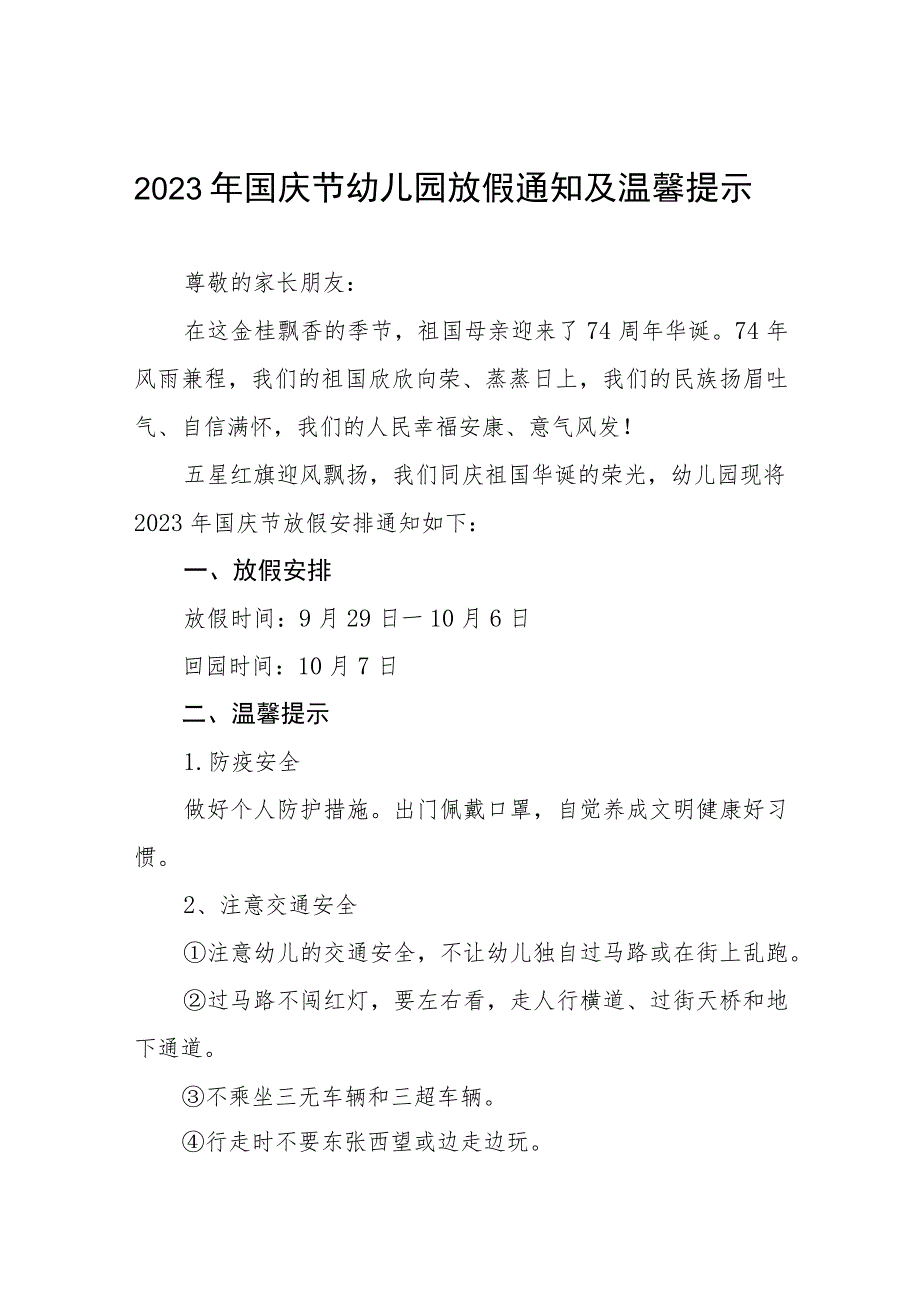 2023年国庆节幼儿园放假通知及温馨提示

尊敬的家长朋友：

在这金桂飘香的季节，祖国母亲迎来了74周年华诞。74年风雨兼程，我们的祖国欣欣向荣、蒸蒸日上，我们的民族扬眉吐气、自信满怀，我们的人民幸福安康、意气风发！

五星红旗迎风飘扬，我们同庆祖国华诞的荣光，幼儿园现将2023年国庆节放假安排通知如下：

一、放假安排

放假时间：9月29日一10月6日

回园时间：10月7日

二、温馨提示

1.防疫安全

做好个人防护措施。出门佩戴口罩，自觉养成文明健康好习惯。

2、注意交通安全

①注意幼儿的交通安全，不让幼儿独自过马路或在街上乱跑。

②过马路不闯红灯，要左右看，走人行横道、过街天桥和地下通道。

③不乘坐三无车辆和三超车辆。

④行走时不要东张西望或边走边玩。